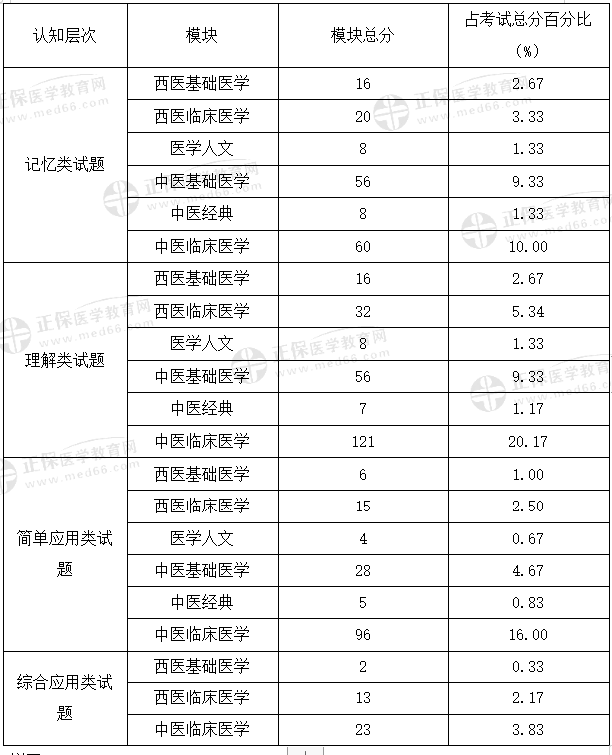 | 认知层次 | 模块 | 模块总分 | 占考试总分百分比（%） |
|---|---|---|---|
| 记忆类试题 | 西医基础医学 | 16 | 2.67 |
| | 西医临床医学 | 20 | 3.33 |
| | 医学人文 | 8 | 1.33 |
| | 中医基础医学 | 56 | 9.33 |
| | 中医经典 | 8 | 1.33 |
| | 中医临床医学 | 60 | 10.00 |
| 理解类试题 | 西医基础医学 | 16 | 2.67 |
| | 西医临床医学 | 32 | 5.34 |
| | 医学人文 | 8 | 1.33 |
| | 中医基础医学 | 56 | 9.33 |
| | 中医经典 | 7 | 1.17 |
| | 中医临床医学 | 121 | 20.17 |
| 简单应用类试题 | 西医基础医学 | 6 | 1.00 |
| | 西医临床医学 | 15 | 2.50 |
| | 医学人文 | 4 | 0.67 |
| | 中医基础医学 | 28 | 4.67 |
| | 中医经典 | 5 | 0.83 |
| | 中医临床医学 | 96 | 16.00 |
| 综合应用类试题 | 西医基础医学 | 2 | 0.33 |
| | 西医临床医学 | 13 | 2.17 |
| | 中医临床医学 | 23 | 3.83 |

正保医学教育网 www.med66.com